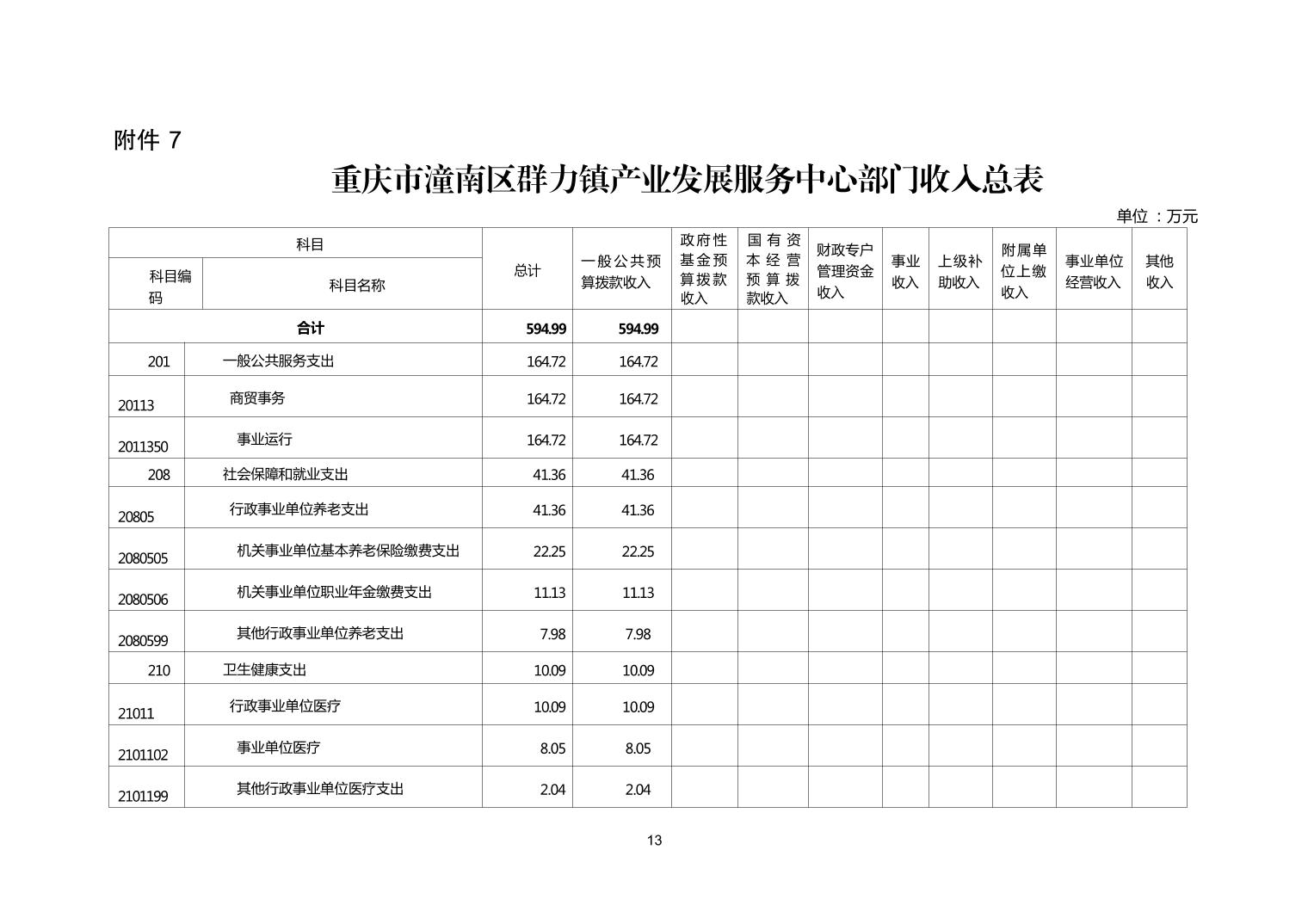 附件 7

重庆市潼南区群力镇产业发展服务中心部门收入总表

单位：万元

| 科目编码 | 科目名称 | 总计 | 一般公共预算拨款收入 | 政府性基金预算拨款收入 | 国有资本经营预算拨款收入 | 财政专户管理资金收入 | 事业收入 | 上级补助收入 | 附属单位上缴收入 | 事业单位经营收入 | 其他收入 |
|---|---|---|---|---|---|---|---|---|---|---|---|
| 合计 | | 594.99 | 594.99 | | | | | | | | |
| 201 | 一般公共服务支出 | 164.72 | 164.72 | | | | | | | | |
| 20113 | 商贸事务 | 164.72 | 164.72 | | | | | | | | |
| 2011350 | 事业运行 | 164.72 | 164.72 | | | | | | | | |
| 208 | 社会保障和就业支出 | 41.36 | 41.36 | | | | | | | | |
| 20805 | 行政事业单位养老支出 | 41.36 | 41.36 | | | | | | | | |
| 2080505 | 机关事业单位基本养老保险缴费支出 | 22.25 | 22.25 | | | | | | | | |
| 2080506 | 机关事业单位职业年金缴费支出 | 11.13 | 11.13 | | | | | | | | |
| 2080599 | 其他行政事业单位养老支出 | 7.98 | 7.98 | | | | | | | | |
| 210 | 卫生健康支出 | 10.09 | 10.09 | | | | | | | | |
| 21011 | 行政事业单位医疗 | 10.09 | 10.09 | | | | | | | | |
| 2101102 | 事业单位医疗 | 8.05 | 8.05 | | | | | | | | |
| 2101199 | 其他行政事业单位医疗支出 | 2.04 | 2.04 | | | | | | | | |

13